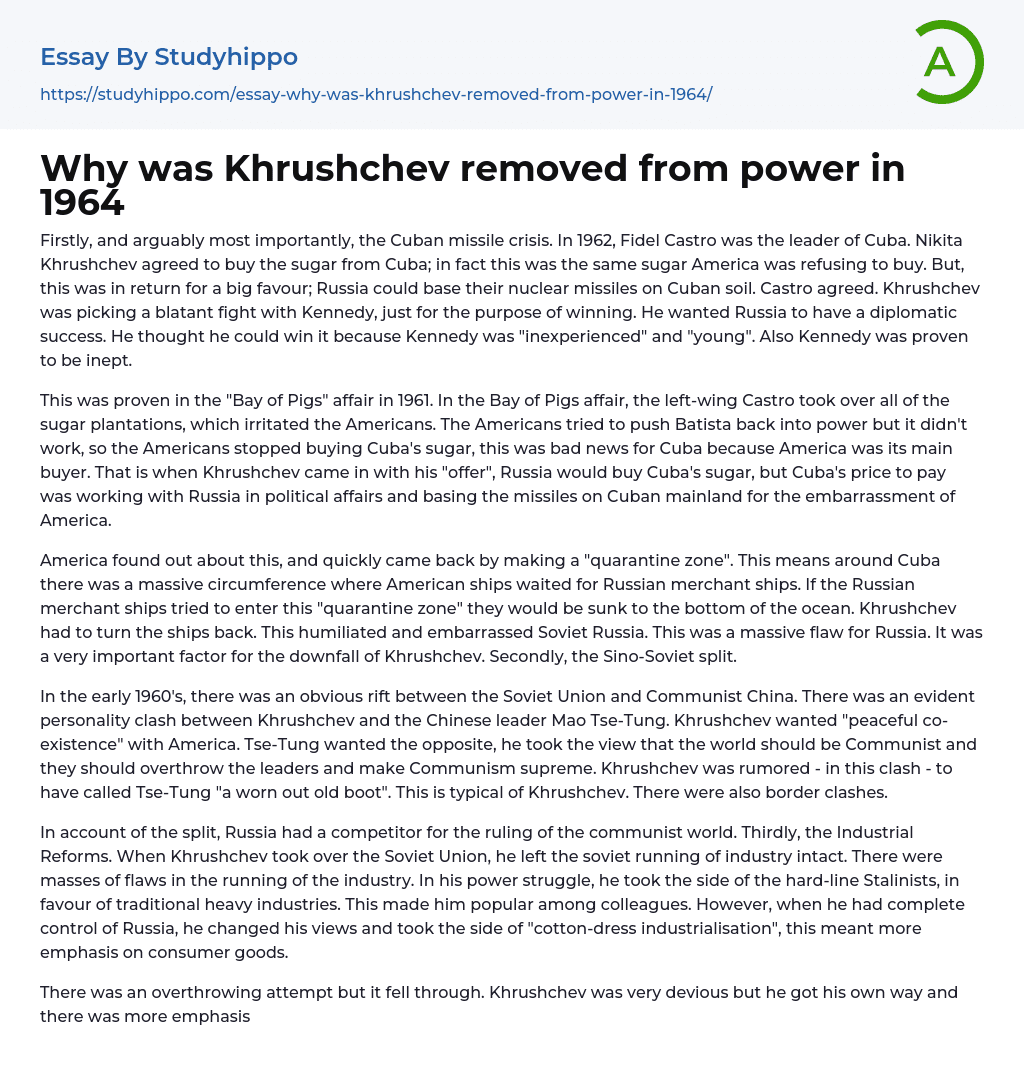 Essay By Studyhippo

https://studyhippo.com/essay-why-was-khrushchev-removed-from-power-in-1964/

A

Why was Khrushchev removed from power in 1964

Firstly, and arguably most importantly, the Cuban missile crisis. In 1962, Fidel Castro was the leader of Cuba. Nikita Khrushchev agreed to buy the sugar from Cuba; in fact this was the same sugar America was refusing to buy. But, this was in return for a big favour; Russia could base their nuclear missiles on Cuban soil. Castro agreed. Khrushchev was picking a blatant fight with Kennedy, just for the purpose of winning. He wanted Russia to have a diplomatic success. He thought he could win it because Kennedy was "inexperienced" and "young". Also Kennedy was proven to be inept.

This was proven in the "Bay of Pigs" affair in 1961. In the Bay of Pigs affair, the left-wing Castro took over all of the sugar plantations, which irritated the Americans. The Americans tried to push Batista back into power but it didn't work, so the Americans stopped buying Cuba's sugar, this was bad news for Cuba because America was its main buyer. That is when Khrushchev came in with his "offer", Russia would buy Cuba's sugar, but Cuba's price to pay was working with Russia in political affairs and basing the missiles on Cuban mainland for the embarrassment of America.

America found out about this, and quickly came back by making a "quarantine zone". This means around Cuba there was a massive circumference where American ships waited for Russian merchant ships. If the Russian merchant ships tried to enter this "quarantine zone" they would be sunk to the bottom of the ocean. Khrushchev had to turn the ships back. This humiliated and embarrassed Soviet Russia. This was a massive flaw for Russia. It was a very important factor for the downfall of Khrushchev. Secondly, the Sino-Soviet split.

In the early 1960's, there was an obvious rift between the Soviet Union and Communist China. There was an evident personality clash between Khrushchev and the Chinese leader Mao Tse-Tung. Khrushchev wanted "peaceful co-existence" with America. Tse-Tung wanted the opposite, he took the view that the world should be Communist and they should overthrow the leaders and make Communism supreme. Khrushchev was rumored - in this clash - to have called Tse-Tung "a worn out old boot". This is typical of Khrushchev. There were also border clashes.

In account of the split, Russia had a competitor for the ruling of the communist world. Thirdly, the Industrial Reforms. When Khrushchev took over the Soviet Union, he left the soviet running of industry intact. There were masses of flaws in the running of the industry. In his power struggle, he took the side of the hard-line Stalinists, in favour of traditional heavy industries. This made him popular among colleagues. However, when he had complete control of Russia, he changed his views and took the side of "cotton-dress industrialisation", this meant more emphasis on consumer goods.

There was an overthrowing attempt but it fell through. Khrushchev was very devious but he got his own way and there was more emphasis